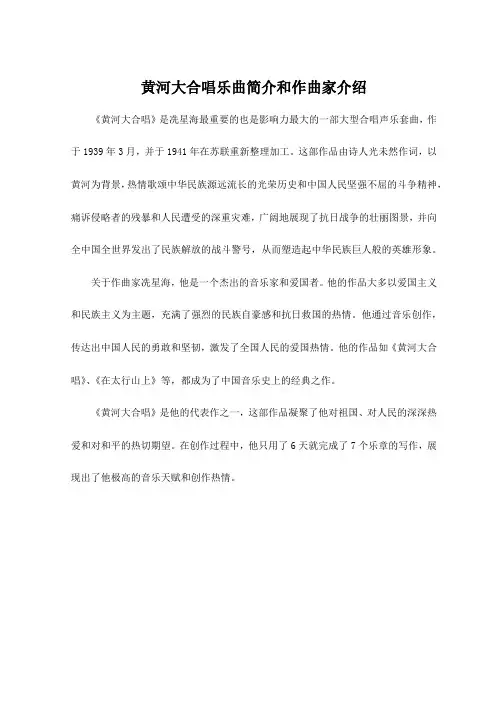 黄河大合唱乐曲简介和作曲家介绍

《黄河大合唱》是冼星海最重要的也是影响力最大的一部大型合唱声乐套曲，作于 1939 年 3 月，并于 1941 年在苏联重新整理加工。这部作品由诗人光未然作词，以黄河为背景，热情歌颂中华民族源远流长的光荣历史和中国人民坚强不屈的斗争精神，痛诉侵略者的残暴和人民遭受的深重灾难，广阔地展现了抗日战争的壮丽图景，并向全中国全世界发出了民族解放的战斗警号，从而塑造起中华民族巨人般的英雄形象。

关于作曲家冼星海，他是一个杰出的音乐家和爱国者。他的作品大多以爱国主义和民族主义为主题，充满了强烈的民族自豪感和抗日救国的热情。他通过音乐创作，传达出中国人民的勇敢和坚韧，激发了全国人民的爱国热情。他的作品如《黄河大合唱》、《在太行山上》等，都成为了中国音乐史上的经典之作。

《黄河大合唱》是他的代表作之一，这部作品凝聚了他对祖国、对人民的深深热爱和对和平的热切期望。在创作过程中，他只用了 6 天就完成了 7 个乐章的写作，展现出了他极高的音乐天赋和创作热情。